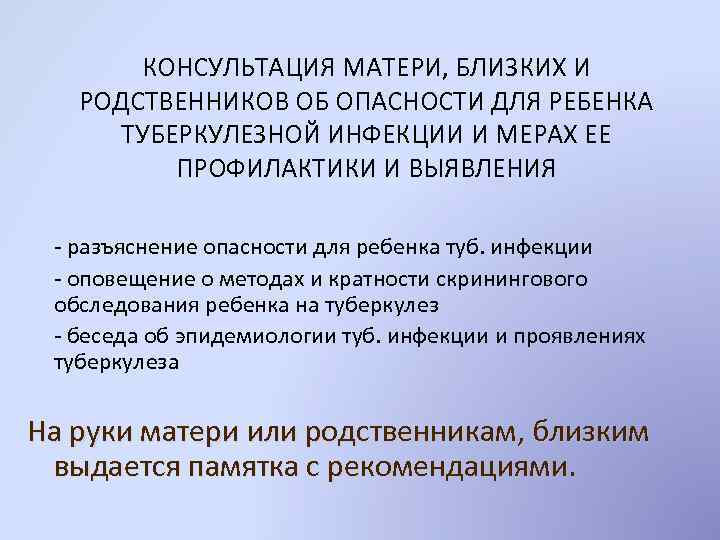 КОНСУЛЬТАЦИЯ МАТЕРИ, БЛИЗКИХ И РОДСТВЕННИКОВ ОБ ОПАСНОСТИ ДЛЯ РЕБЕНКА ТУБЕРКУЛЕЗНОЙ ИНФЕКЦИИ И МЕРАХ ЕЕ ПРОФИЛАКТИКИ И ВЫЯВЛЕНИЯ

- разъяснение опасности для ребенка туб. инфекции

- оповещение о методах и кратности скринингового обследования ребенка на туберкулез

- беседа об эпидемиологии туб. инфекции и проявлениях туберкулеза

На руки матери или родственникам, близким выдается памятка с рекомендациями.